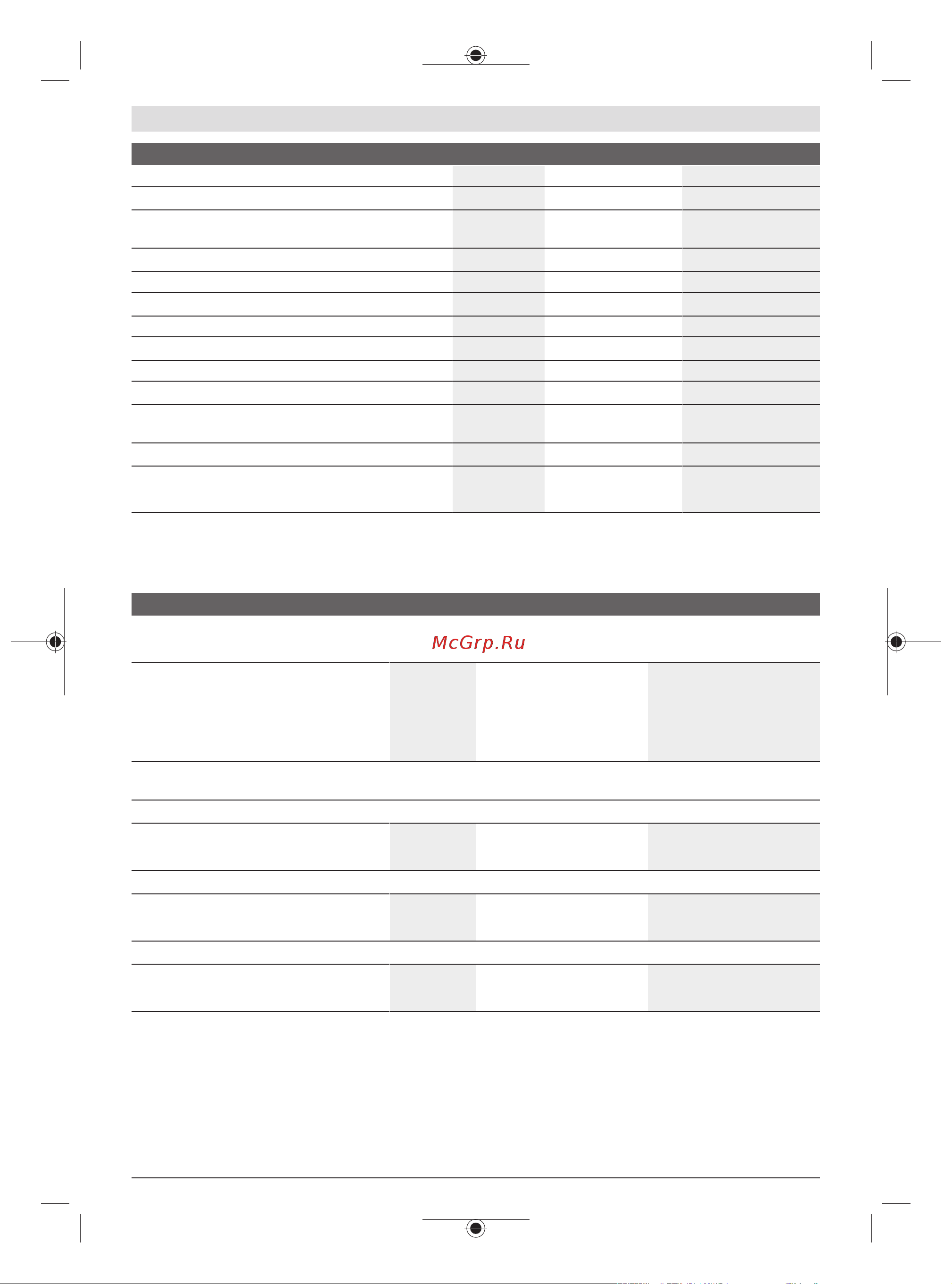 McGrp.Ru